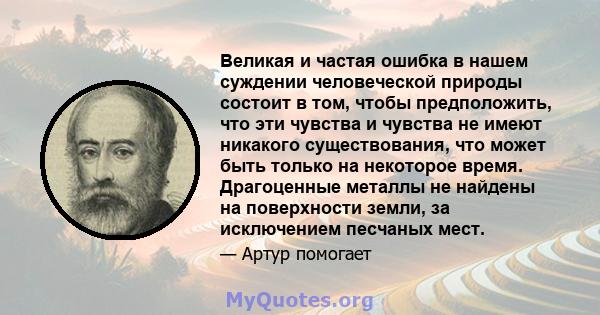 Великая и частая ошибка в нашем суждении человеческой природы состоит в том, чтобы предположить, что эти чувства и чувства не имеют никакого существования, что может быть только на некоторое время. Драгоценные металлы не найдены на поверхности земли, за исключением песчаных мест.

— Артур помогает

MyQuotes.org